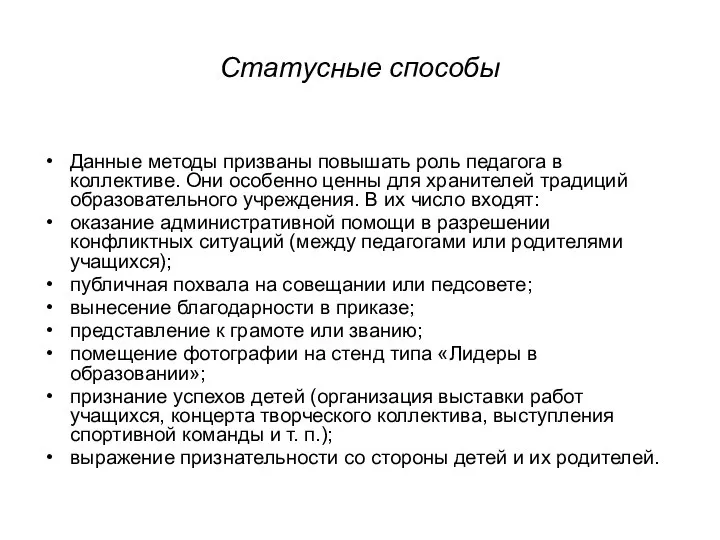 Статусные способы

• Данные методы призваны повышать роль педагога в коллективе. Они особенно ценны для хранителей традиций образовательного учреждения. В их число входят:
• оказание административной помощи в разрешении конфликтных ситуаций (между педагогами или родителями учащихся);
• публичная похвала на совещании или педсовете;
• вынесение благодарности в приказе;
• представление к грамоте или званию;
• помещение фотографии на стенд типа «Лидеры в образовании»;
• признание успехов детей (организация выставки работ учащихся, концерта творческого коллектива, выступления спортивной команды и т. п.);
• выражение признательности со стороны детей и их родителей.